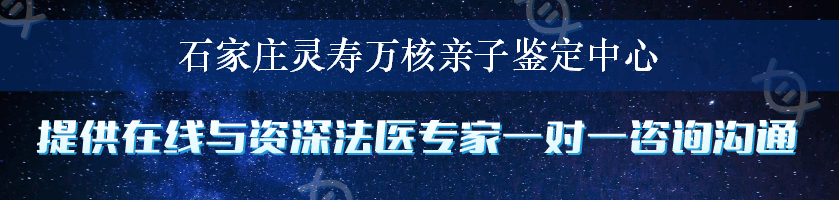 石家庄灵寿万核亲子鉴定中心

提供在线与资深法医专家一对一咨询沟通